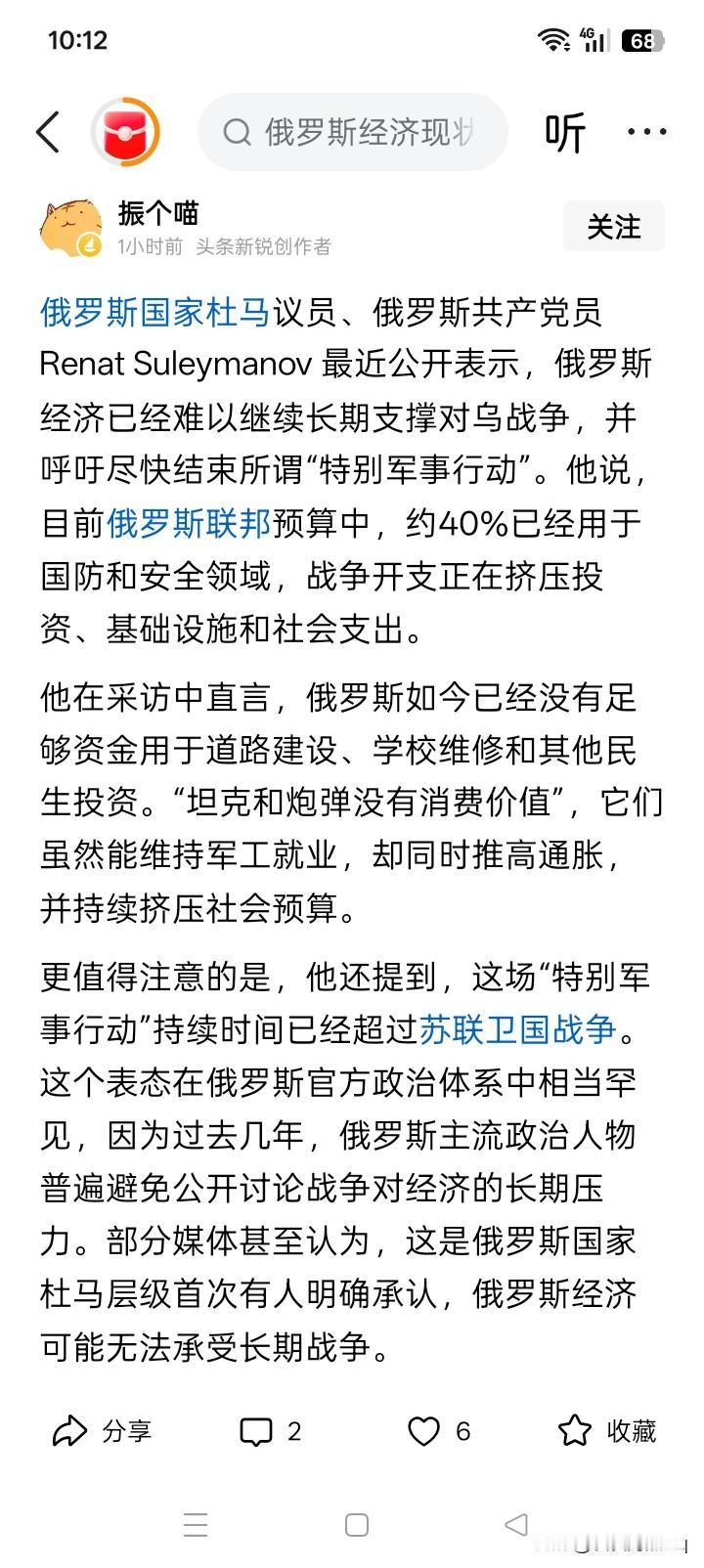 10:12

4G 68

俄罗斯经济现状

听

振个喵
1小时前 头条新锐创作者

关注

俄罗斯国家杜马议员、俄罗斯共产党员 Renat Suleymanov 最近公开表示，俄罗斯经济已经难以继续长期支撑对乌战争，并呼吁尽快结束所谓“特别军事行动”。他说，目前俄罗斯联邦预算中，约40%已经用于国防和安全领域，战争开支正在挤压投资、基础设施和社会支出。

他在采访中直言，俄罗斯如今已经没有足够资金用于道路建设、学校维修和其他民生投资。“坦克和炮弹没有消费价值”，它们虽然能维持军工就业，却同时推高通胀，并持续挤压社会预算。

更值得注意的是，他还提到，这场“特别军事行动”持续时间已经超过苏联卫国战争。这个表态在俄罗斯官方政治体系中相当罕见，因为过去几年，俄罗斯主流政治人物普遍避免公开讨论战争对经济的长期压力。部分媒体甚至认为，这是俄罗斯国家杜马层级首次有人明确承认，俄罗斯经济可能无法承受长期战争。

分享 2 6 收藏